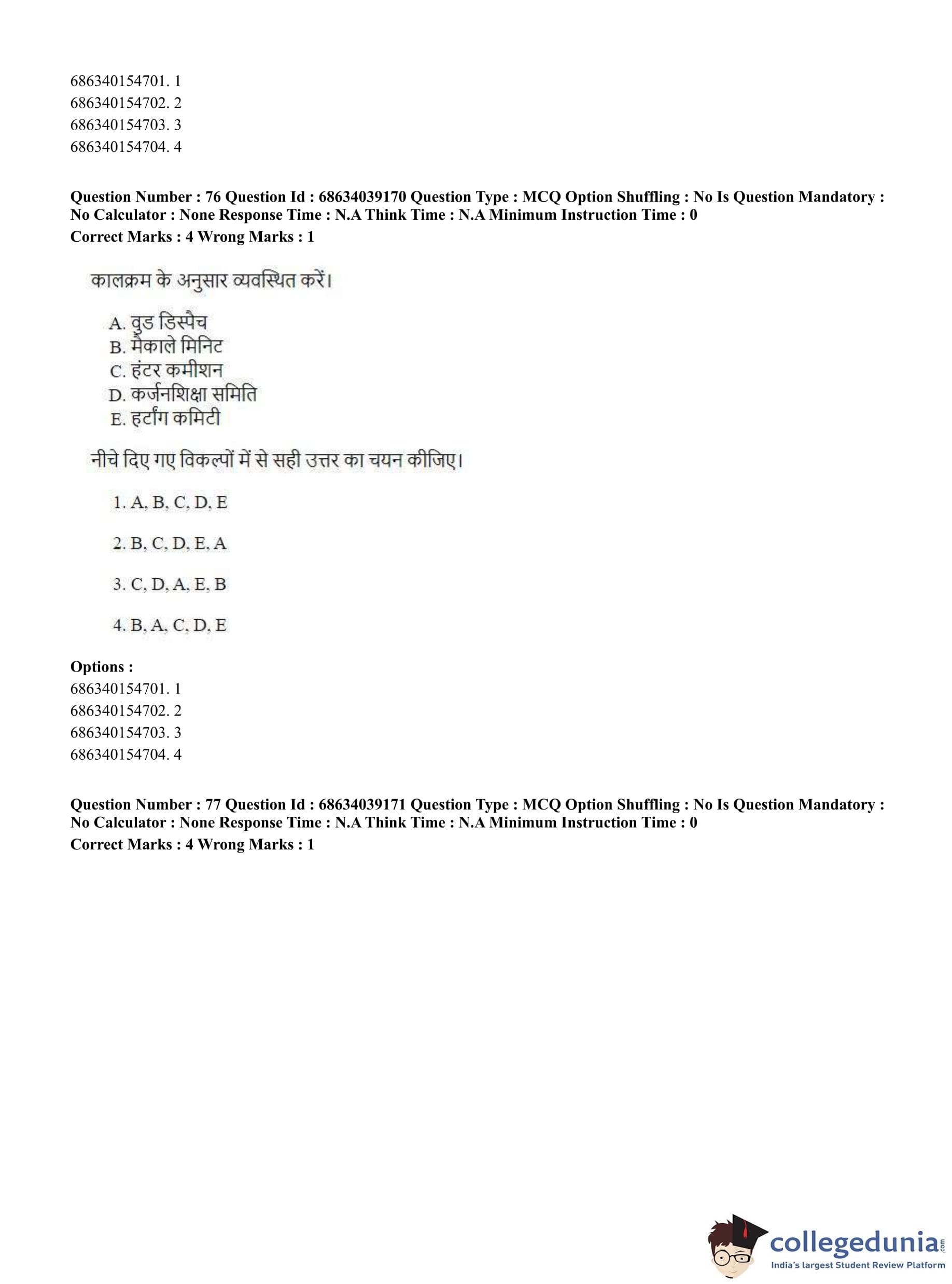 686340154701. 1
686340154702. 2
686340154703. 3
686340154704. 4

**Question Number : 76 Question Id : 68634039170 Question Type : MCQ Option Shuffling : No Is Question Mandatory : No Calculator : None Response Time : N.A Think Time : N.A Minimum Instruction Time : 0**
**Correct Marks : 4 Wrong Marks : 1**

कालक्रम के अनुसार व्यवस्थित करें।

A. वुड डिस्पैच
B. मैकाले मिनिट
C. हंटर कमीशन
D. कर्जनशिक्षा समिति
E. हर्टांग कमिटी

नीचे दिए गए विकल्पों में से सही उत्तर का चयन कीजिए।

1. A, B, C, D, E

2. B, C, D, E, A

3. C, D, A, E, B

4. B, A, C, D, E

**Options :**
686340154701. 1
686340154702. 2
686340154703. 3
686340154704. 4

**Question Number : 77 Question Id : 68634039171 Question Type : MCQ Option Shuffling : No Is Question Mandatory : No Calculator : None Response Time : N.A Think Time : N.A Minimum Instruction Time : 0**
**Correct Marks : 4 Wrong Marks : 1**

collegedunia.com
India's largest Student Review Platform